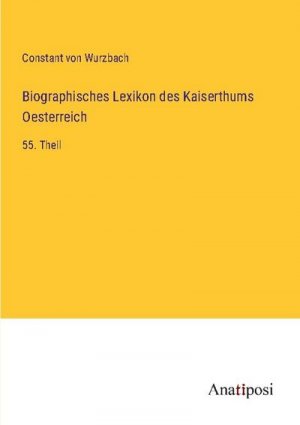 Constant von Wurzbach

Biographisches Lexikon des Kaiserthums Oesterreich

55. Theil

Anatiposi